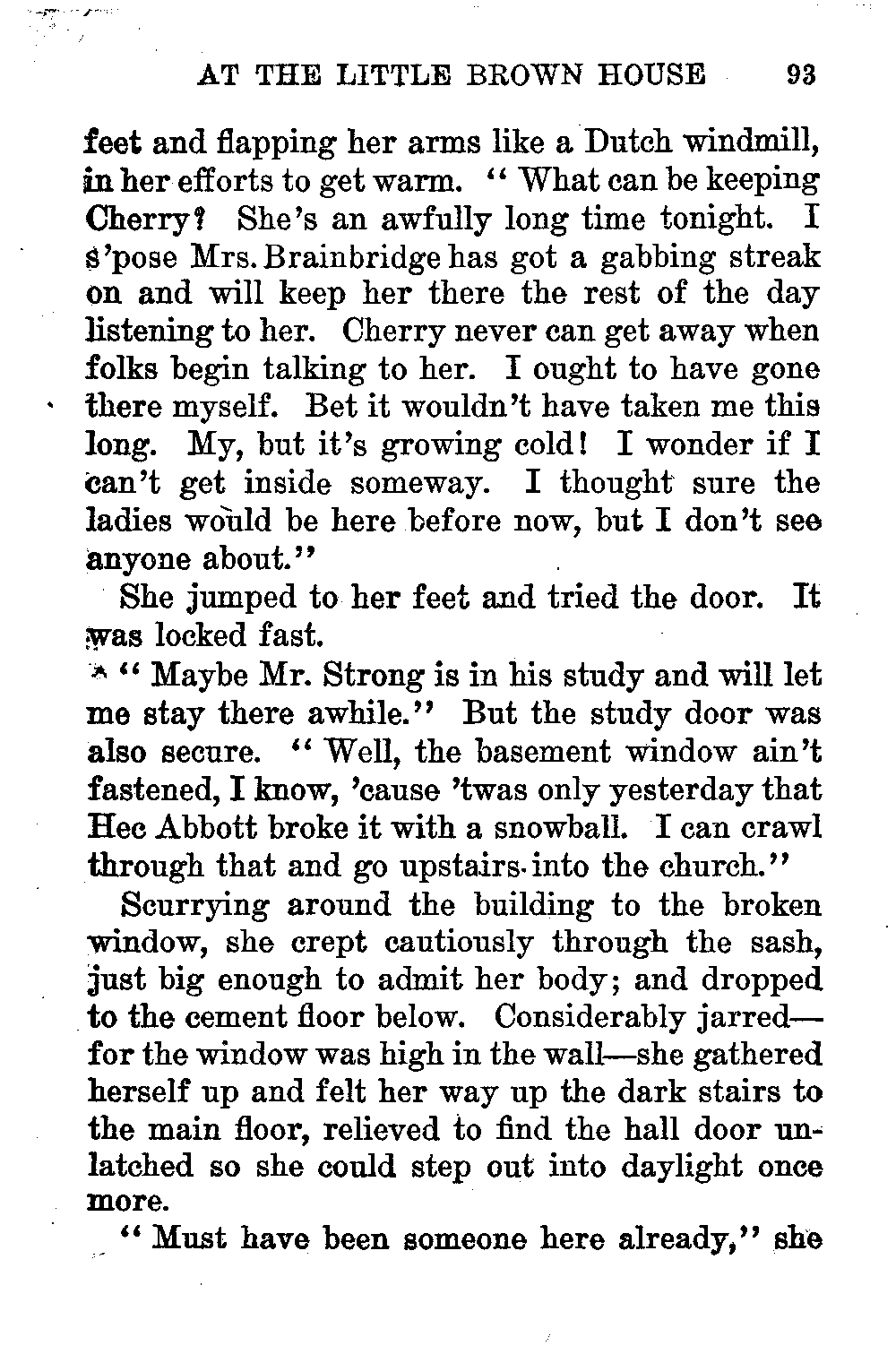 AT THE LITTLE BROWN HOUSE 93

feet and flapping her arms like a Dutch windmill, in her efforts to get warm. "What can be keeping Cherry? She's an awfully long time tonight. I s'pose Mrs. Brainbridge has got a gabbing streak on and will keep her there the rest of the day listening to her. Cherry never can get away when folks begin talking to her. I ought to have gone there myself. Bet it wouldn't have taken me this long. My, but it's growing cold! I wonder if I can't get inside someway. I thought sure the ladies would be here before now, but I don't see anyone about."

She jumped to her feet and tried the door. It was locked fast.

"Maybe Mr. Strong is in his study and will let me stay there awhile." But the study door was also secure. "Well, the basement window ain't fastened, I know, 'cause 'twas only yesterday that Hec Abbott broke it with a snowball. I can crawl through that and go upstairs into the church."

Scurrying around the building to the broken window, she crept cautiously through the sash, just big enough to admit her body; and dropped to the cement floor below. Considerably jarred—for the window was high in the wall—she gathered herself up and felt her way up the dark stairs to the main floor, relieved to find the hall door unlatched so she could step out into daylight once more.

"Must have been someone here already," she